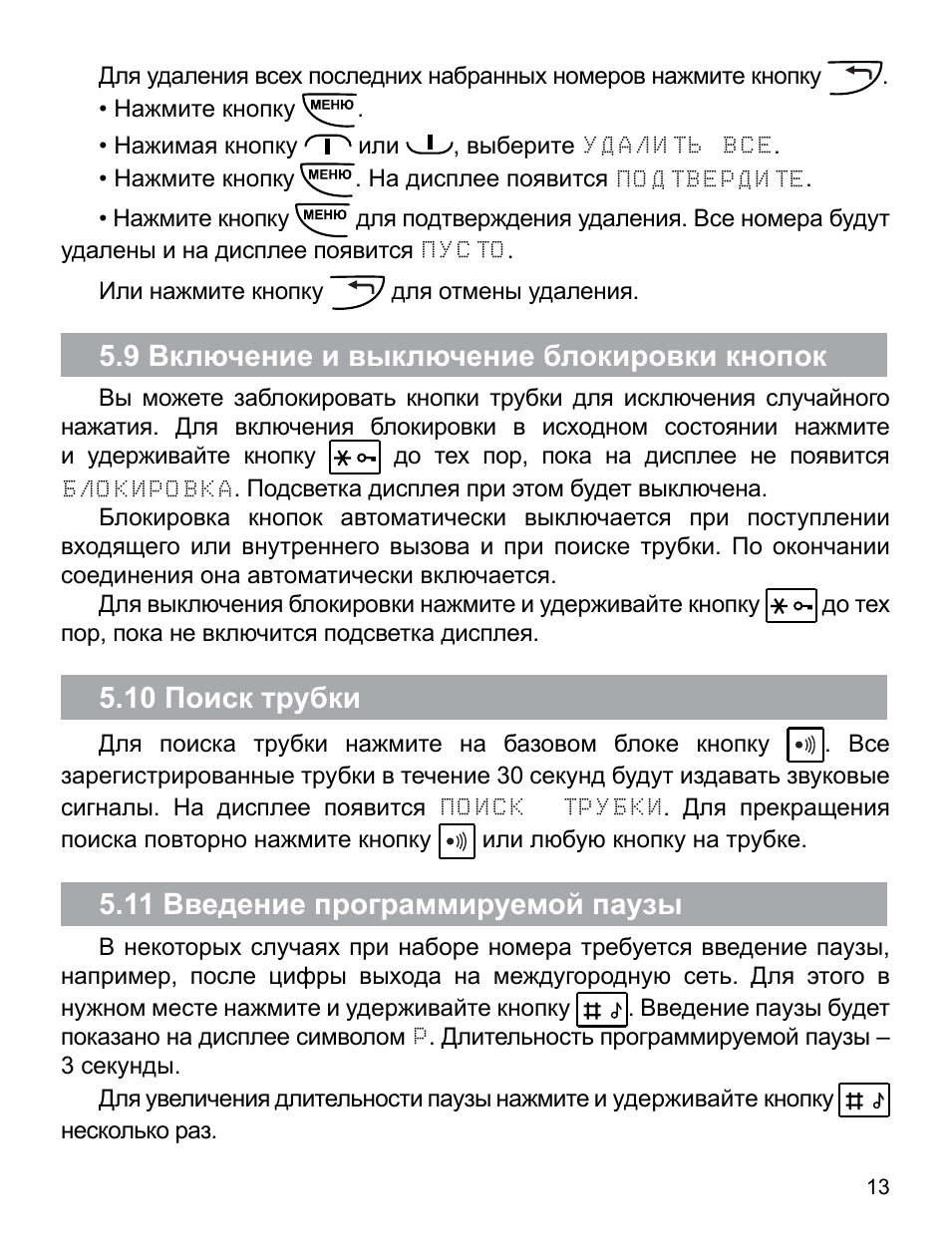 Для удаления всех последних набранных номеров нажмите кнопку .
• Нажмите кнопку МЕНЮ.
• Нажимая кнопку или , выберите УДАЛИТЬ ВСЕ.
• Нажмите кнопку МЕНЮ. На дисплее появится ПОДТВЕРДИТЕ.

• Нажмите кнопку МЕНЮ для подтверждения удаления. Все номера будут удалены и на дисплее появится ПУСТО.

Или нажмите кнопку для отмены удаления.

5.9 Включение и выключение блокировки кнопок

Вы можете заблокировать кнопки трубки для исключения случайного нажатия. Для включения блокировки в исходном состоянии нажмите и удерживайте кнопку до тех пор, пока на дисплее не появится БЛОКИРОВКА. Подсветка дисплея при этом будет выключена.

Блокировка кнопок автоматически выключается при поступлении входящего или внутреннего вызова и при поиске трубки. По окончании соединения она автоматически включается.

Для выключения блокировки нажмите и удерживайте кнопку до тех пор, пока не включится подсветка дисплея.

5.10 Поиск трубки

Для поиска трубки нажмите на базовом блоке кнопку . Все зарегистрированные трубки в течение 30 секунд будут издавать звуковые сигналы. На дисплее появится ПОИСК ТРУБКИ. Для прекращения поиска повторно нажмите кнопку или любую кнопку на трубке.

5.11 Введение программируемой паузы

В некоторых случаях при наборе номера требуется введение паузы, например, после цифры выхода на междугородную сеть. Для этого в нужном месте нажмите и удерживайте кнопку . Введение паузы будет показано на дисплее символом P. Длительность программируемой паузы – 3 секунды.

Для увеличения длительности паузы нажмите и удерживайте кнопку несколько раз.

13